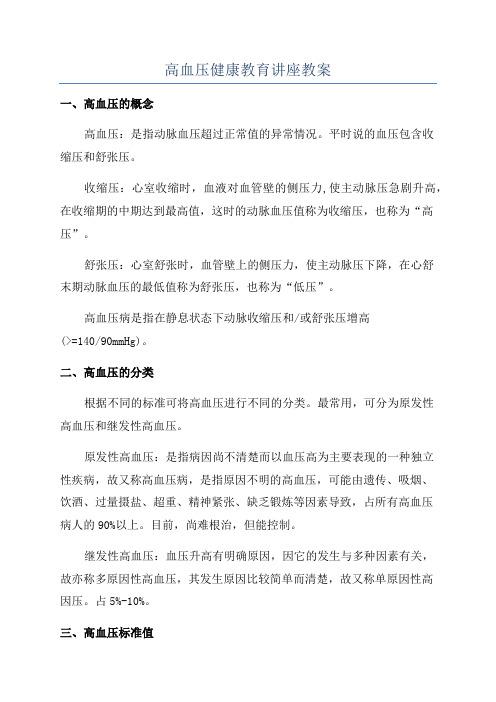 高血压健康教育讲座教案

一、高血压的概念

高血压：是指动脉血压超过正常值的异常情况。平时说的血压包含收缩压和舒张压。

收缩压：心室收缩时，血液对血管壁的侧压力,使主动脉压急剧升高，在收缩期的中期达到最高值，这时的动脉血压值称为收缩压，也称为“高压”。

舒张压：心室舒张时，血管壁上的侧压力，使主动脉压下降，在心舒末期动脉血压的最低值称为舒张压，也称为“低压”。

高血压病是指在静息状态下动脉收缩压和/或舒张压增高(>=140/90mmHg)。

二、高血压的分类

根据不同的标准可将高血压进行不同的分类。最常用，可分为原发性高血压和继发性高血压。

原发性高血压：是指病因尚不清楚而以血压高为主要表现的一种独立性疾病，故又称高血压病，是指原因不明的高血压，可能由遗传、吸烟、饮酒、过量摄盐、超重、精神紧张、缺乏锻炼等因素导致，占所有高血压病人的90%以上。目前，尚难根治，但能控制。

继发性高血压：血压升高有明确原因，因它的发生与多种因素有关，故亦称多原因性高血压，其发生原因比较简单而清楚，故又称单原因性高因压。占5%-10%。

三、高血压标准值